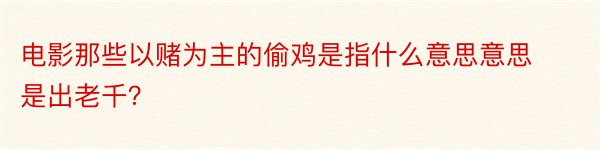 电影那些以赌为主的偷鸡是指什么意思意思是出老千?